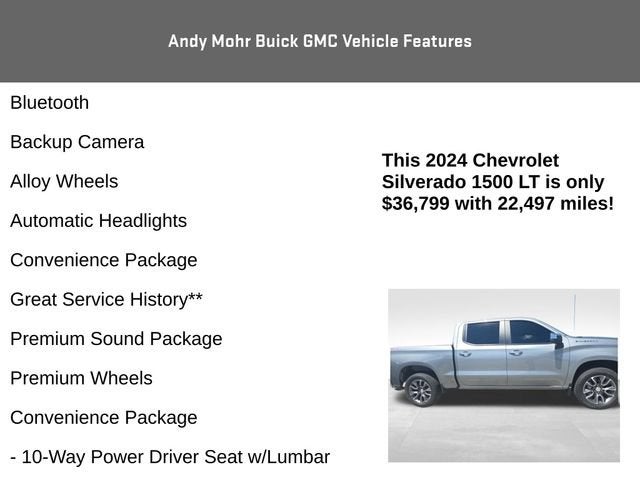 Andy Mohr Buick GMC Vehicle Features

Bluetooth

Backup Camera

Alloy Wheels

Automatic Headlights

Convenience Package

Great Service History**

Premium Sound Package

Premium Wheels

Convenience Package

- 10-Way Power Driver Seat w/Lumbar

This 2024 Chevrolet Silverado 1500 LT is only $36,799 with 22,497 miles!